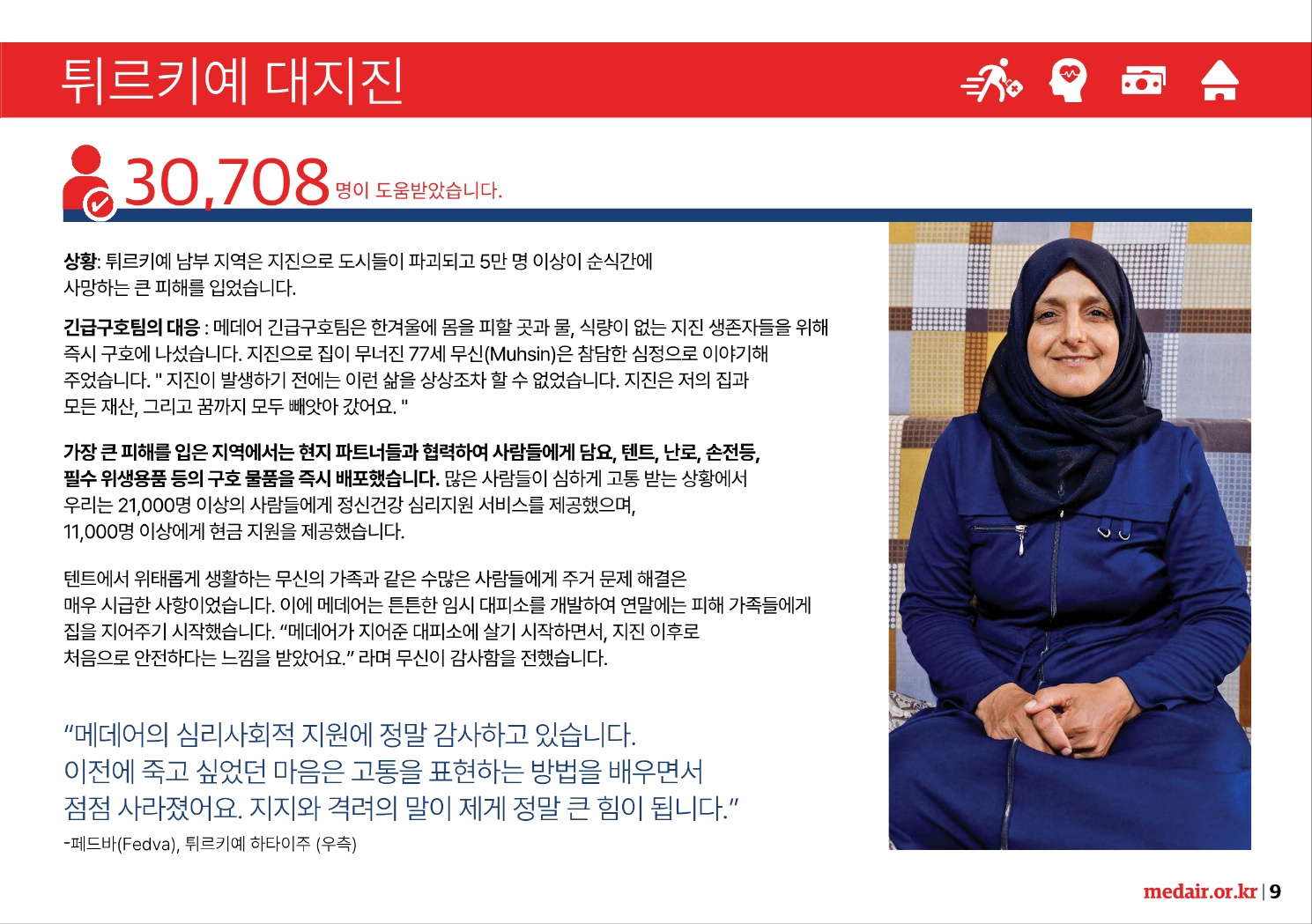 튀르키예 대지진

30,708 명이 도움받았습니다.

상황: 튀르키예 남부 지역은 지진으로 도시들이 파괴되고 5만 명 이상이 순식간에 사망하는 큰 피해를 입었습니다.

긴급구호팀의 대응 : 메데어 긴급구호팀은 한겨울에 몸을 피할 곳과 물, 식량이 없는 지진 생존자들을 위해 즉시 구호에 나섰습니다. 지진으로 집이 무너진 77세 무신(Muhsin)은 참담한 심정으로 이야기해 주었습니다. " 지진이 발생하기 전에는 이런 삶을 상상조차 할 수 없었습니다. 지진은 저의 집과 모든 재산, 그리고 꿈까지 모두 빼앗아 갔어요. "

가장 큰 피해를 입은 지역에서는 현지 파트너들과 협력하여 사람들에게 담요, 텐트, 난로, 손전등, 필수 위생용품 등의 구호 물품을 즉시 배포했습니다. 많은 사람들이 심하게 고통 받는 상황에서 우리는 21,000명 이상의 사람들에게 정신건강 심리지원 서비스를 제공했으며, 11,000명 이상에게 현금 지원을 제공했습니다.

텐트에서 위태롭게 생활하는 무신의 가족과 같은 수많은 사람들에게 주거 문제 해결은 매우 시급한 사항이었습니다. 이에 메데어는 튼튼한 임시 대피소를 개발하여 연말에는 피해 가족들에게 집을 지어주기 시작했습니다. "메데어가 지어준 대피소에 살기 시작하면서, 지진 이후로 처음으로 안전하다는 느낌을 받았어요." 라며 무신이 감사함을 전했습니다.

"메데어의 심리사회적 지원에 정말 감사하고 있습니다. 이전에 죽고 싶었던 마음은 고통을 표현하는 방법을 배우면서 점점 사라졌어요. 지지와 격려의 말이 제게 정말 큰 힘이 됩니다."

-페드바(Fedva), 튀르키예 하타이주 (우측)

medair.or.kr | 9